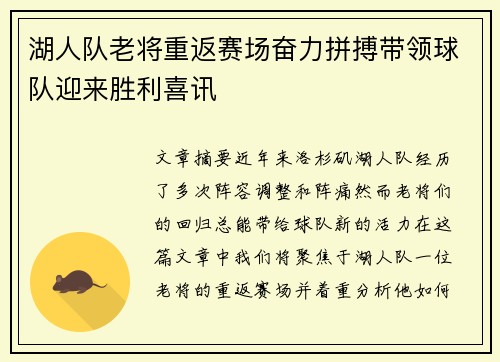 湖人队老将重返赛场奋力拼搏带领球队迎来胜利喜讯

文章摘要近年来洛杉矶湖人队经历了多次阵容调整和阵痛然而老将们的回归总能带给球队新的活力在这篇文章中我们将聚焦于湖人队一位老将的重返赛场并着重分析他如何